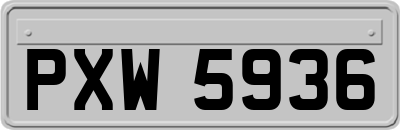 PXW 5936